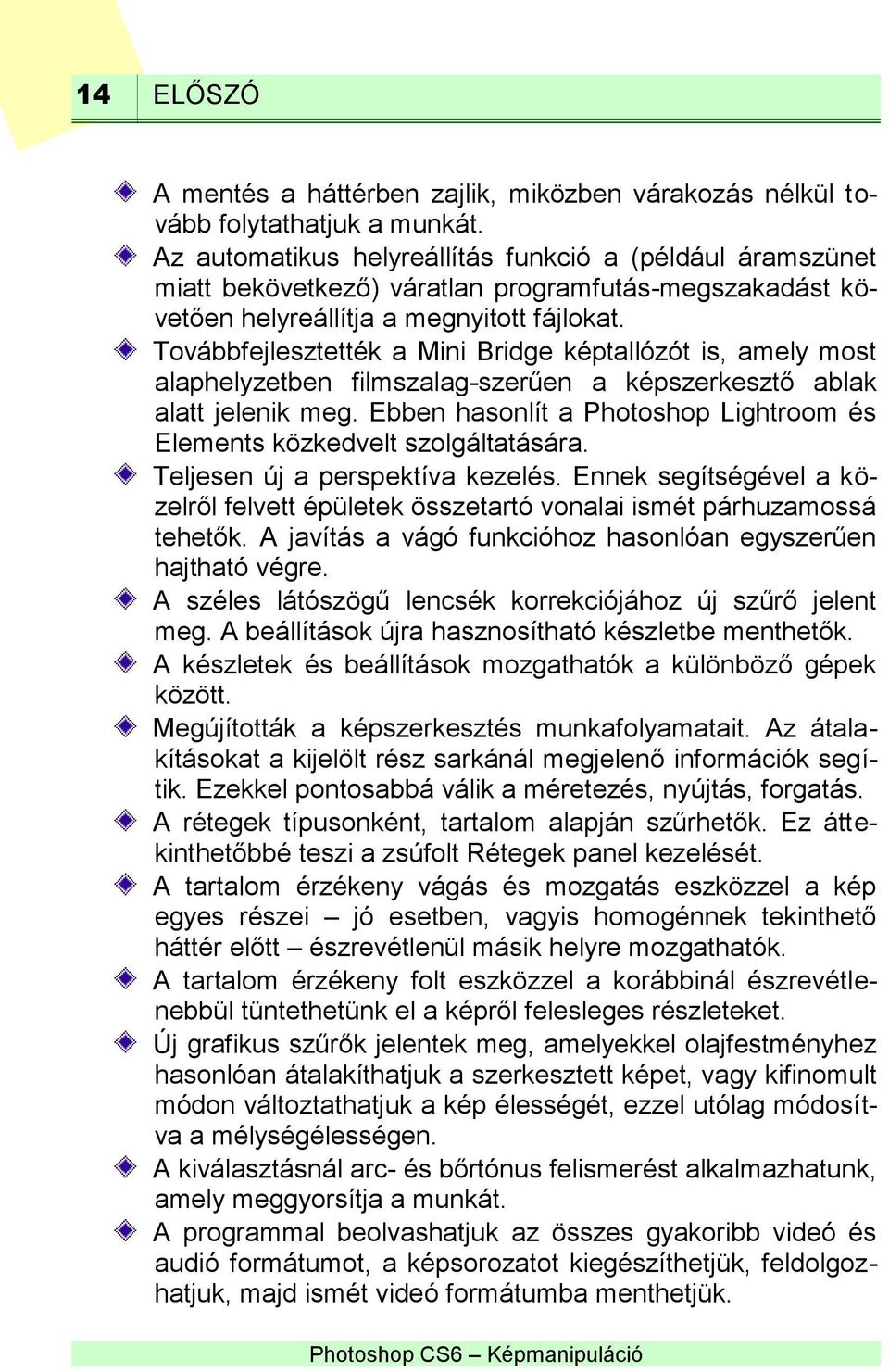 14 ELŐSZÓ

A mentés a háttérben zajlik, miközben várakozás nélkül tovább folytathatjuk a munkát.

Az automatikus helyreállítás funkció a (például áramszünet miatt bekövetkező) váratlan programfutás-megszakadást követően helyreállítja a megnyitott fájlokat.

Továbbfejlesztették a Mini Bridge képtallózót is, amely most alaphelyzetben filmszalag-szerűen a képszerkesztő ablak alatt jelenik meg. Ebben hasonlít a Photoshop Lightroom és Elements közkedvelt szolgáltatására.

Teljesen új a perspektíva kezelés. Ennek segítségével a közelről felvett épületek összetartó vonalai ismét párhuzamossá tehetők. A javítás a vágó funkcióhoz hasonlóan egyszerűen hajtható végre.

A széles látószögű lencsék korrekciójához új szűrő jelent meg. A beállítások újra hasznosítható készletbe menthetők.

A készletek és beállítások mozgathatók a különböző gépek között.

Megújították a képszerkesztés munkafolyamatait. Az átalakításokat a kijelölt rész sarkánál megjelenő információk segítik. Ezekkel pontosabbá válik a méretezés, nyújtás, forgatás.

A rétegek típusonként, tartalom alapján szűrhetők. Ez áttekinthetőbbé teszi a zsúfolt Rétegek panel kezelését.

A tartalom érzékeny vágás és mozgatás eszközzel a kép egyes részei – jó esetben, vagyis homogénnek tekinthető háttér előtt – észrevétlenül másik helyre mozgathatók.

A tartalom érzékeny folt eszközzel a korábbinál észrevétlenebbül tüntethetünk el a képről felesleges részleteket.

Új grafikus szűrők jelentek meg, amelyekkel olajfestményhez hasonlóan átalakíthatjuk a szerkesztett képet, vagy kifinomult módon változtathatjuk a kép élességét, ezzel utólag módosítva a mélységélességen.

A kiválasztásnál arc- és bőrtónus felismerést alkalmazhatunk, amely meggyorsítja a munkát.

A programmal beolvashatjuk az összes gyakoribb videó és audió formátumot, a képsorozatot kiegészíthetjük, feldolgozhatjuk, majd ismét videó formátumba menthetjük.

Photoshop CS6 – Képmanipuláció